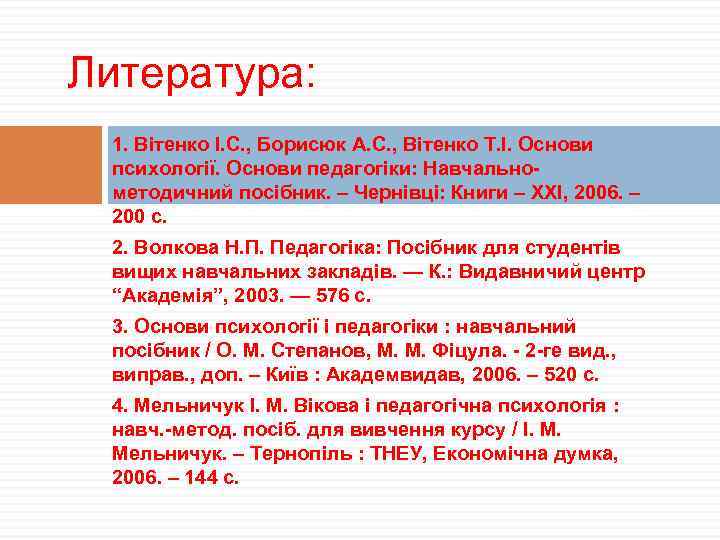 Литература:

1. Вітенко І.С., Борисюк А.С., Вітенко Т.І. Основи психології. Основи педагогіки: Навчально-методичний посібник. – Чернівці: Книги – XXI, 2006. – 200 с.

2. Волкова Н.П. Педагогіка: Посібник для студентів вищих навчальних закладів. — К.: Видавничий центр “Академія”, 2003. — 576 с.

3. Основи психології і педагогіки : навчальний посібник / О. М. Степанов, М. М. Фіцула. - 2-ге вид., виправ., доп. – Київ : Академвидав, 2006. – 520 с.

4. Мельничук І. М. Вікова і педагогічна психологія : навч.-метод. посіб. для вивчення курсу / І. М. Мельничук. – Тернопіль : ТНЕУ, Економічна думка, 2006. – 144 с.